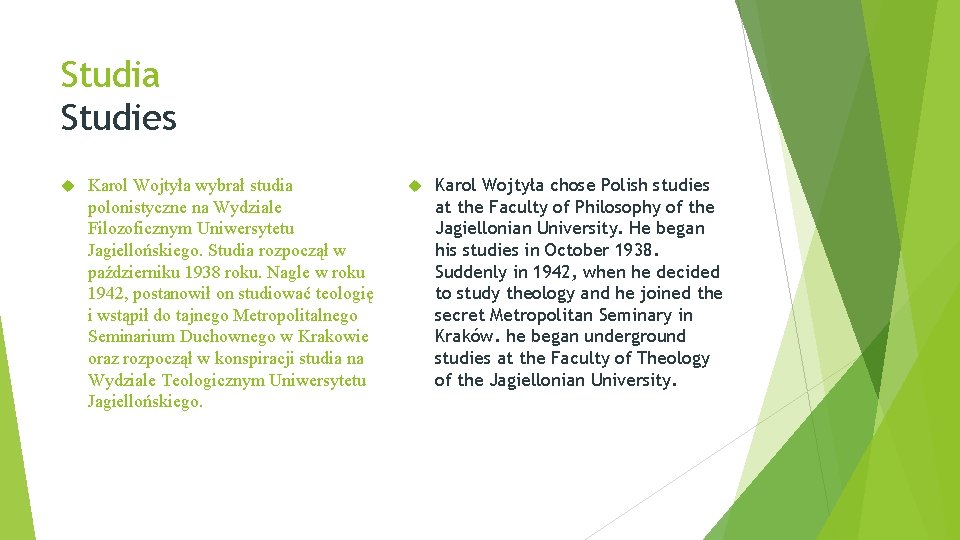 Studia
Studies

Karol Wojtyła wybrał studia polonistyczne na Wydziale Filozoficznym Uniwersytetu Jagiellońskiego. Studia rozpoczął w październiku 1938 roku. Nagle w roku 1942, postanowił on studiować teologię i wstąpił do tajnego Metropolitalnego Seminarium Duchownego w Krakowie oraz rozpoczął w konspiracji studia na Wydziale Teologicznym Uniwersytetu Jagiellońskiego.

Karol Wojtyła chose Polish studies at the Faculty of Philosophy of the Jagiellonian University. He began his studies in October 1938. Suddenly in 1942, when he decided to study theology and he joined the secret Metropolitan Seminary in Kraków. he began underground studies at the Faculty of Theology of the Jagiellonian University.